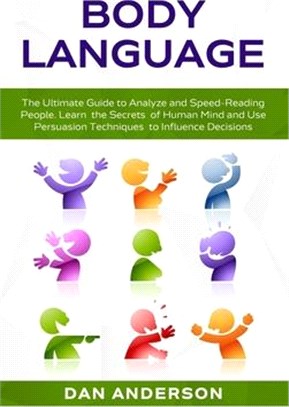 BODY LANGUAGE

The Ultimate Guide to Analyze and Speed-Reading People. Learn the Secrets of Human Mind and Use Persuasion Techniques to Influence Decisions

DAN ANDERSON